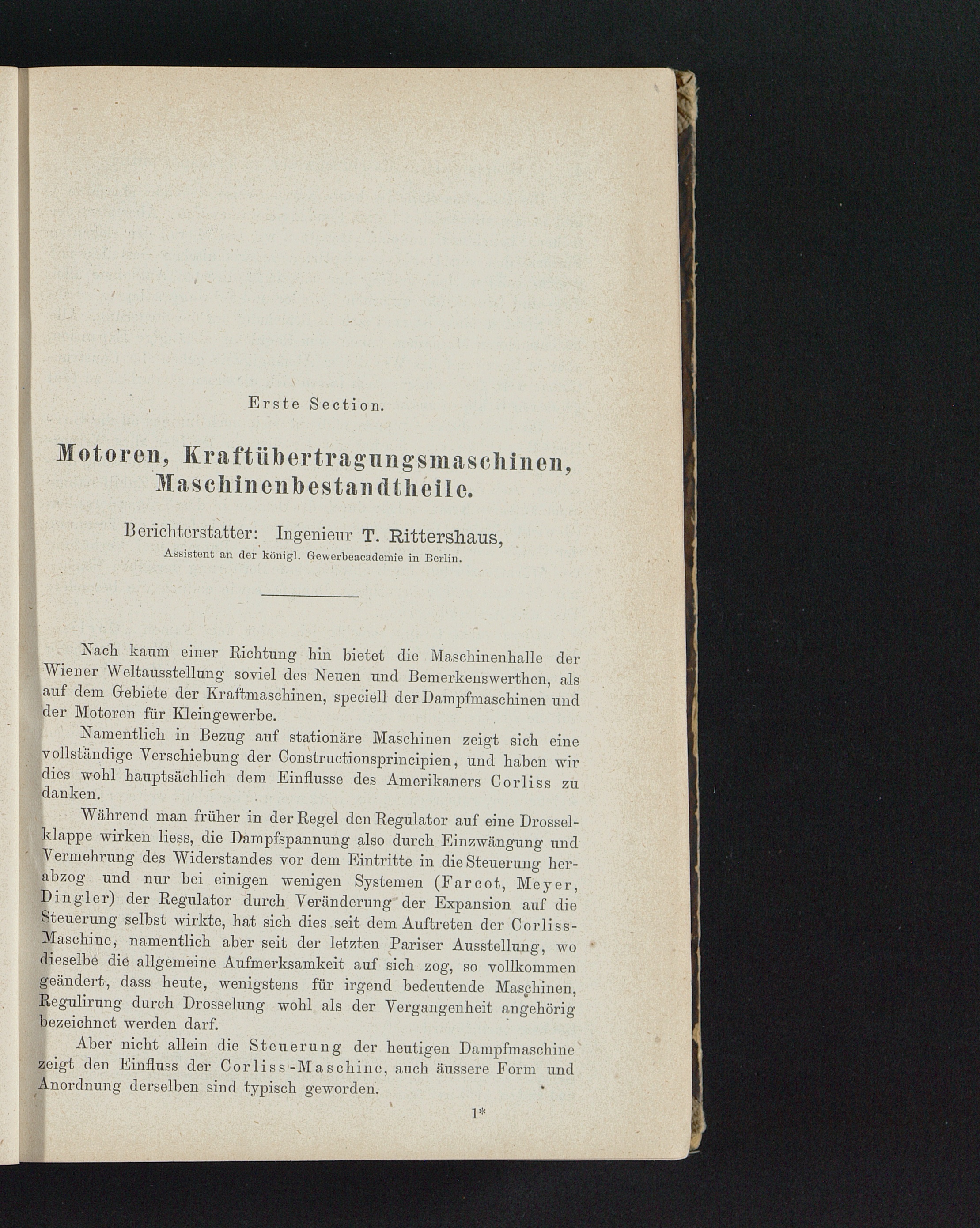 Erste Section.

Motoren, Kraftübertragungsmaschinen, Maschinenbestandtheile.

Berichterstatter: Ingenieur T. Rittershaus,
Assistent an der königl. Gewerbeacademie in Berlin.

Nach kaum einer Richtung hin bietet die Maschinenhalle der Wiener Weltausstellung soviel des Neuen und Bemerkenswerthen, als auf dem Gebiete der Kraftmaschinen, speciell der Dampfmaschinen und der Motoren für Kleingewerbe.

Namentlich in Bezug auf stationäre Maschinen zeigt sich eine vollständige Verschiebung der Constructionsprincipien, und haben wir dies wohl hauptsächlich dem Einflusse des Amerikaners Corliss zu danken.

Während man früher in der Regel den Regulator auf eine Drosselklappe wirken liess, die Dampfspannung also durch Einzwängung und Vermehrung des Widerstandes vor dem Eintritte in die Steuerung herabzog und nur bei einigen wenigen Systemen (Farcot, Meyer, Dingler) der Regulator durch Veränderung der Expansion auf die Steuerung selbst wirkte, hat sich dies seit dem Auftreten der Corliss-Maschine, namentlich aber seit der letzten Pariser Ausstellung, wo dieselbe die allgemeine Aufmerksamkeit auf sich zog, so vollkommen geändert, dass heute, wenigstens für irgend bedeutende Maschinen, Regulirung durch Drosselung wohl als der Vergangenheit angehörig bezeichnet werden darf.

Aber nicht allein die Steuerung der heutigen Dampfmaschine zeigt den Einfluss der Corliss-Maschine, auch äussere Form und Anordnung derselben sind typisch geworden.

1*